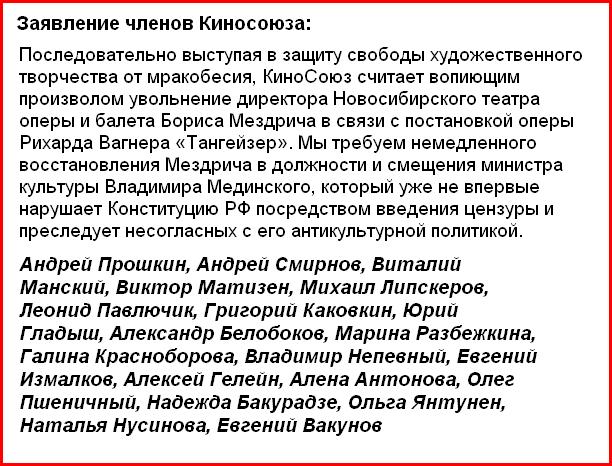 Заявление членов Киносоюза:

Последовательно выступая в защиту свободы художественного творчества от мракобесия, КиноСоюз считает вопиющим произволом увольнение директора Новосибирского театра оперы и балета Бориса Мездрича в связи с постановкой оперы Рихарда Вагнера «Тангейзер». Мы требуем немедленного восстановления Мездрича в должности и смещения министра культуры Владимира Мединского, который уже не впервые нарушает Конституцию РФ посредством введения цензуры и преследует несогласных с его антикультурной политикой.

Андрей Прошкин, Андрей Смирнов, Виталий Манский, Виктор Матизен, Михаил Липскеров, Леонид Павлючик, Григорий Каковкин, Юрий Гладыш, Александр Белобоков, Марина Разбежкина, Галина Красноборова, Владимир Непевный, Евгений Измалков, Алексей Гелейн, Алена Антонова, Олег Пшеничный, Надежда Бакурадзе, Ольга Янтунен, Наталья Нусинова, Евгений Вакунов